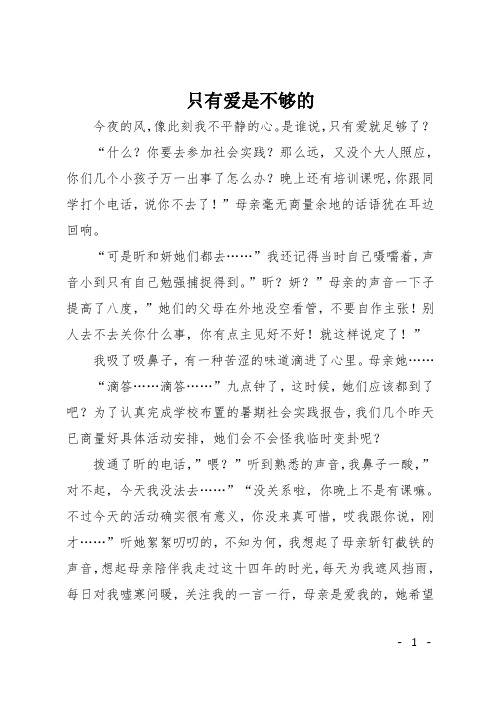 只有爱是不够的

今夜的风,像此刻我不平静的心。是谁说,只有爱就足够了?

“什么?你要去参加社会实践?那么远,又没个大人照应,你们几个小孩子万一出事了怎么办?晚上还有培训课呢,你跟同学打个电话,说你不去了!”母亲毫无商量余地的话语犹在耳边回响。

“可是昕和妍她们都去……”我还记得当时自己嗫嚅着,声音小到只有自己勉强捕捉得到。”昕?妍?”母亲的声音一下子提高了八度,”她们的父母在外地没空看管,不要自作主张!别人去不去关你什么事,你有点主见好不好!就这样说定了!”

我吸了吸鼻子,有一种苦涩的味道滴进了心里。母亲她……

“滴答……滴答……”九点钟了,这时候,她们应该都到了吧?为了认真完成学校布置的暑期社会实践报告,我们几个昨天已商量好具体活动安排,她们会不会怪我临时变卦呢?

拨通了昕的电话,”喂?”听到熟悉的声音,我鼻子一酸,”对不起,今天我没法去……”“没关系啦,你晚上不是有课嘛。不过今天的活动确实很有意义,你没来真可惜,哎我跟你说,刚才……”听她絮絮叨叨的,不知为何,我想起了母亲斩钉截铁的声音,想起母亲陪伴我走过这十四年的时光,每天为我遮风挡雨,每日对我嘘寒问暖,关注我的一言一行,母亲是爱我的,她希望

- 1 -